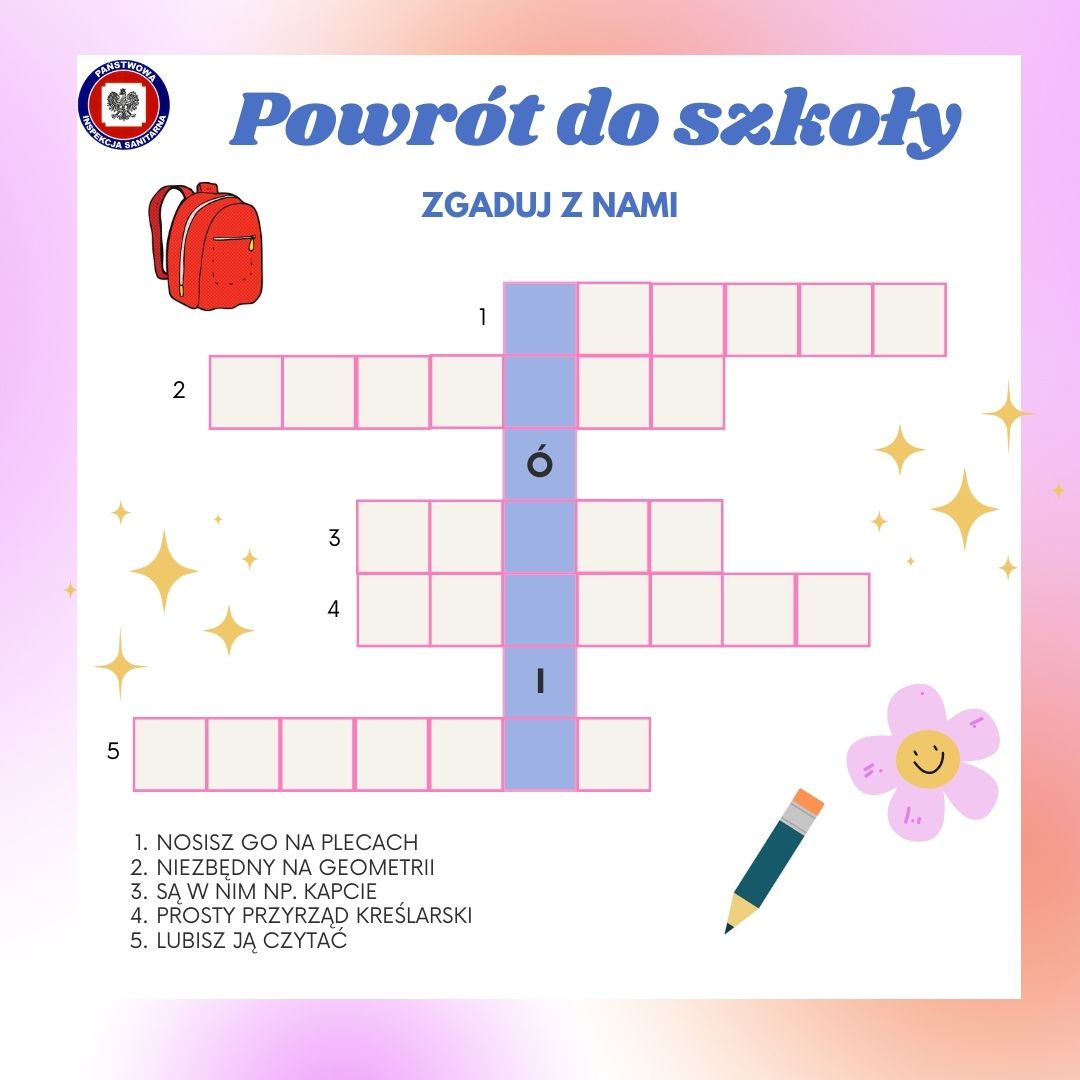 PAŃSTWOWA INSPEKCJA SANITARNA

Powrót do szkoły

ZGADUJ Z NAMI

1
2
Ó
3
4
I
5

1. NOSISZ GO NA PLECACH
2. NIEZBĘDNY NA GEOMETRII
3. SĄ W NIM NP. KAPCIE
4. PROSTY PRZYRZĄD KREŚLARSKI
5. LUBISZ JĄ CZYTAĆ